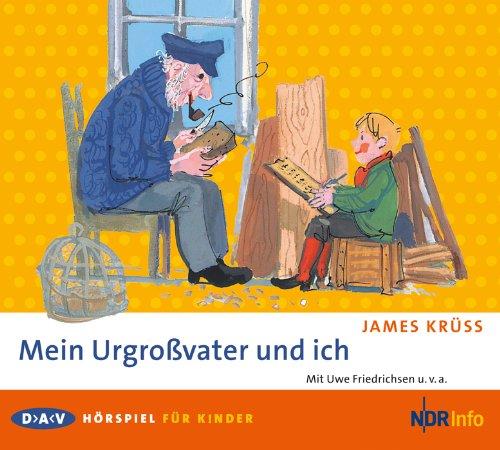 JAMES KRÜSS

Mein Urgroßvater und ich

Mit Uwe Friedrichsen u. v. a.

D>A<V HÖRSPIEL FÜR KINDER

NDR Info